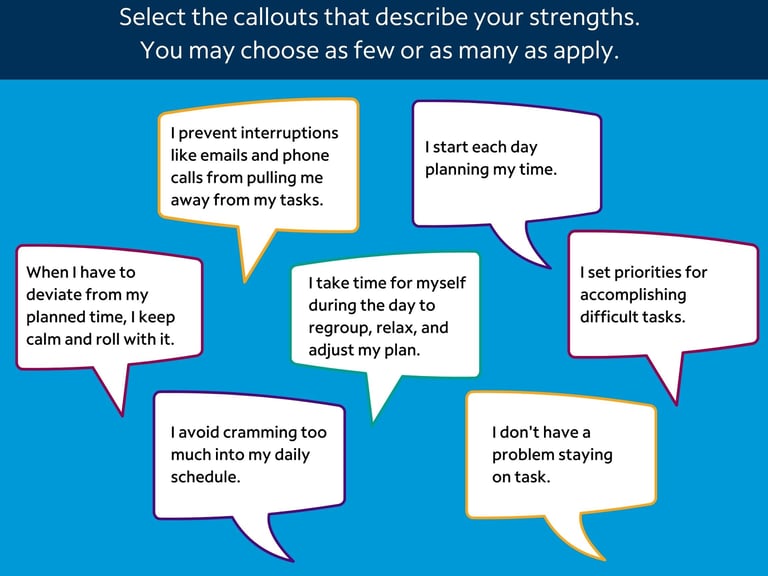 Select the callouts that describe your strengths.
You may choose as few or as many as apply.

I prevent interruptions like emails and phone calls from pulling me away from my tasks.

I start each day planning my time.

When I have to deviate from my planned time, I keep calm and roll with it.

I take time for myself during the day to regroup, relax, and adjust my plan.

I set priorities for accomplishing difficult tasks.

I avoid cramming too much into my daily schedule.

I don't have a problem staying on task.